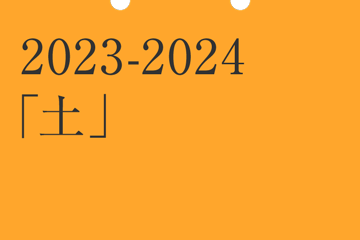 2023-2024
「土」